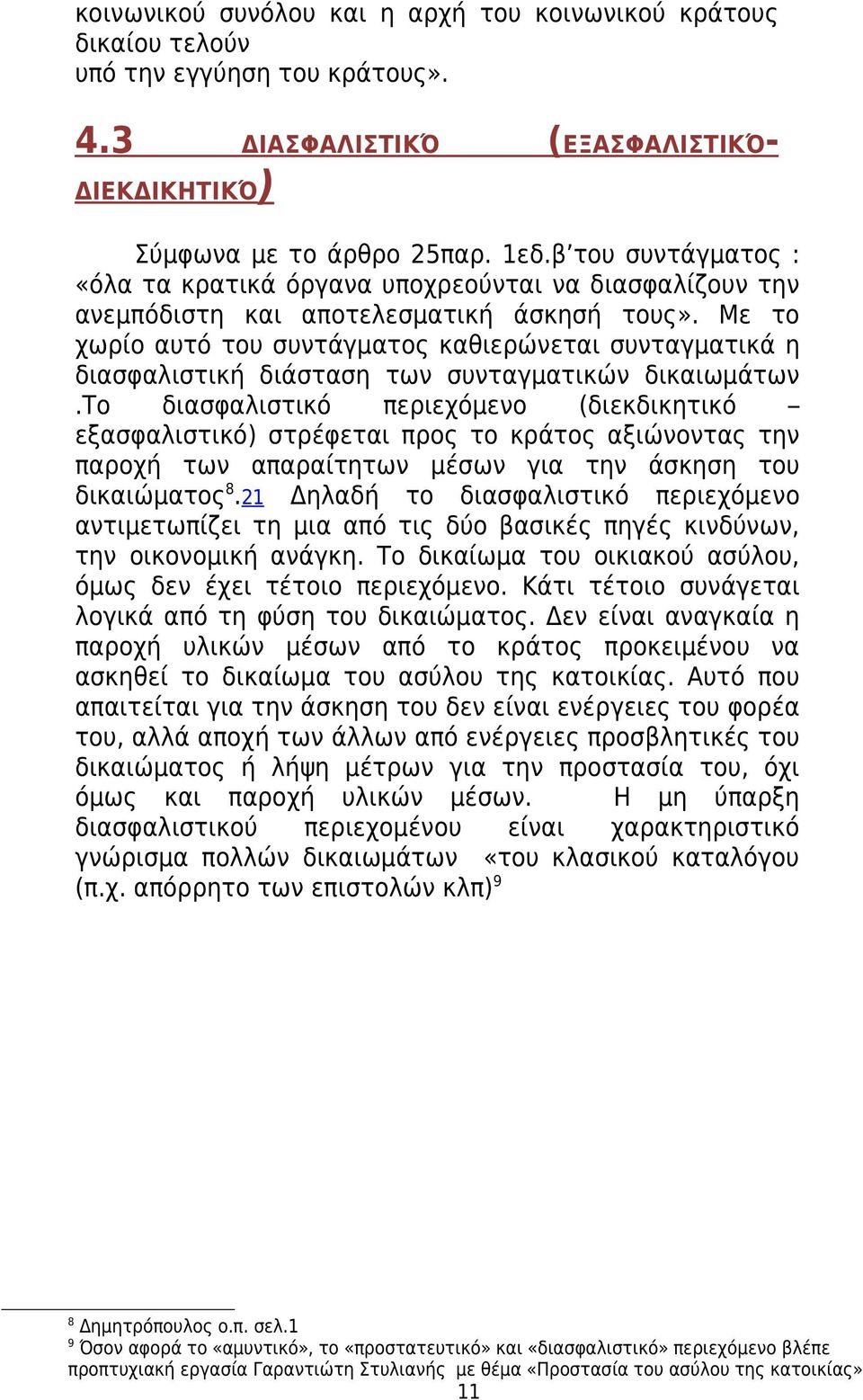 κοινωνικού συνόλου και η αρχή του κοινωνικού κράτους δικαίου τελούν
υπό την εγγύηση του κράτους».

4.3 ΔΙΑΣΦΑΛΙΣΤΙΚΌ (ΕΞΑΣΦΑΛΙΣΤΙΚΌ-ΔΙΕΚΔΙΚΗΤΙΚΌ)

Σύμφωνα με το άρθρο 25παρ. 1εδ.β’του συντάγματος : «όλα τα κρατικά όργανα υποχρεούνται να διασφαλίζουν την ανεμπόδιστη και αποτελεσματική άσκησή τους». Με το χωρίο αυτό του συντάγματος καθιερώνεται συνταγματικά η διασφαλιστική διάσταση των συνταγματικών δικαιωμάτων .Το διασφαλιστικό περιεχόμενο (διεκδικητικό – εξασφαλιστικό) στρέφεται προς το κράτος αξιώνοντας την παροχή των απαραίτητων μέσων για την άσκηση του δικαιώματος$^8$.21 Δηλαδή το διασφαλιστικό περιεχόμενο αντιμετωπίζει τη μια από τις δύο βασικές πηγές κινδύνων, την οικονομική ανάγκη. Το δικαίωμα του οικιακού ασύλου, όμως δεν έχει τέτοιο περιεχόμενο. Κάτι τέτοιο συνάγεται λογικά από τη φύση του δικαιώματος. Δεν είναι αναγκαία η παροχή υλικών μέσων από το κράτος προκειμένου να ασκηθεί το δικαίωμα του ασύλου της κατοικίας. Αυτό που απαιτείται για την άσκηση του δεν είναι ενέργειες του φορέα του, αλλά αποχή των άλλων από ενέργειες προσβλητικές του δικαιώματος ή λήψη μέτρων για την προστασία του, όχι όμως και παροχή υλικών μέσων. Η μη ύπαρξη διασφαλιστικού περιεχομένου είναι χαρακτηριστικό γνώρισμα πολλών δικαιωμάτων «του κλασικού καταλόγου (π.χ. απόρρητο των επιστολών κλπ)$^9$

$^8$ Δημητρόπουλος ο.π. σελ.1
$^9$ Όσον αφορά το «αμυντικό», το «προστατευτικό» και «διασφαλιστικό» περιεχόμενο βλέπε προπτυχιακή εργασία Γαραντιώτη Στυλιανής με θέμα «Προστασία του ασύλου της κατοικίας»
11